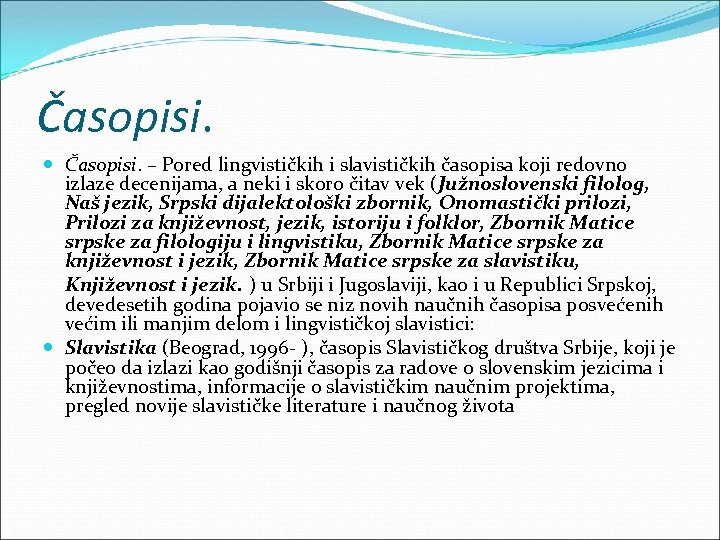 Časopisi.

Časopisi. – Pored lingvističkih i slavističkih časopisa koji redovno izlaze decenijama, a neki i skoro čitav vek (Južnoslovenski filolog, Naš jezik, Srpski dijalektološki zbornik, Onomastički prilozi, Prilozi za književnost, jezik, istoriju i folklor, Zbornik Matice srpske za filologiju i lingvistiku, Zbornik Matice srpske za književnost i jezik, Zbornik Matice srpske za slavistiku, Književnost i jezik. ) u Srbiji i Jugoslaviji, kao i u Republici Srpskoj, devedesetih godina pojavio se niz novih naučnih časopisa posvećenih većim ili manjim delom i lingvističkoj slavistici:

Slavistika (Beograd, 1996- ), časopis Slavističkog društva Srbije, koji je počeo da izlazi kao godišnji časopis za radove o slovenskim jezicima i književnostima, informacije o slavističkim naučnim projektima, pregled novije slavističke literature i naučnog života